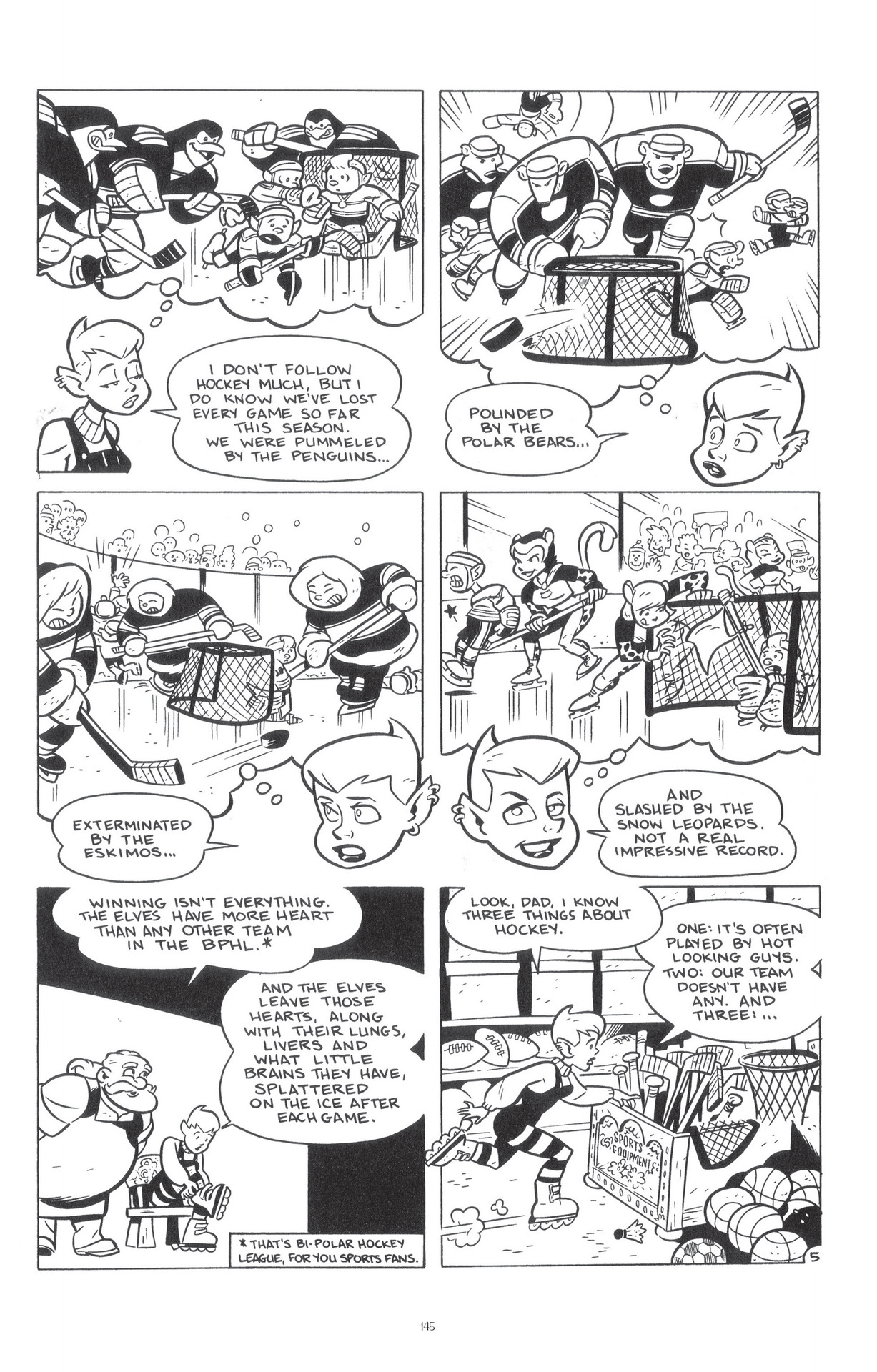 I DON'T FOLLOW HOCKEY MUCH, BUT I DO KNOW WE'VE LOST EVERY GAME SO FAR THIS SEASON. WE WERE PUMMELED BY THE PENGUINS...

POUNDED BY THE POLAR BEARS...

EXTERMINATED BY THE ESKIMOS...

AND SLASHED BY THE SNOW LEOPARDS. NOT A REAL IMPRESSIVE RECORD.

WINNING ISN'T EVERYTHING. THE ELVES HAVE MORE HEART THAN ANY OTHER TEAM IN THE BPHL.*

AND THE ELVES LEAVE THOSE HEARTS, ALONG WITH THEIR LUNGS, LIVERS AND WHAT LITTLE BRAINS THEY HAVE, SPLATTERED ON THE ICE AFTER EACH GAME.

* THAT'S BI-POLAR HOCKEY LEAGUE, FOR YOU SPORTS FANS.

LOOK, DAD, I KNOW THREE THINGS ABOUT HOCKEY.

ONE: IT'S OFTEN PLAYED BY HOT LOOKING GUYS. TWO: OUR TEAM DOESN'T HAVE ANY. AND THREE: ...

SPORTS EQUIPMENT

5

145